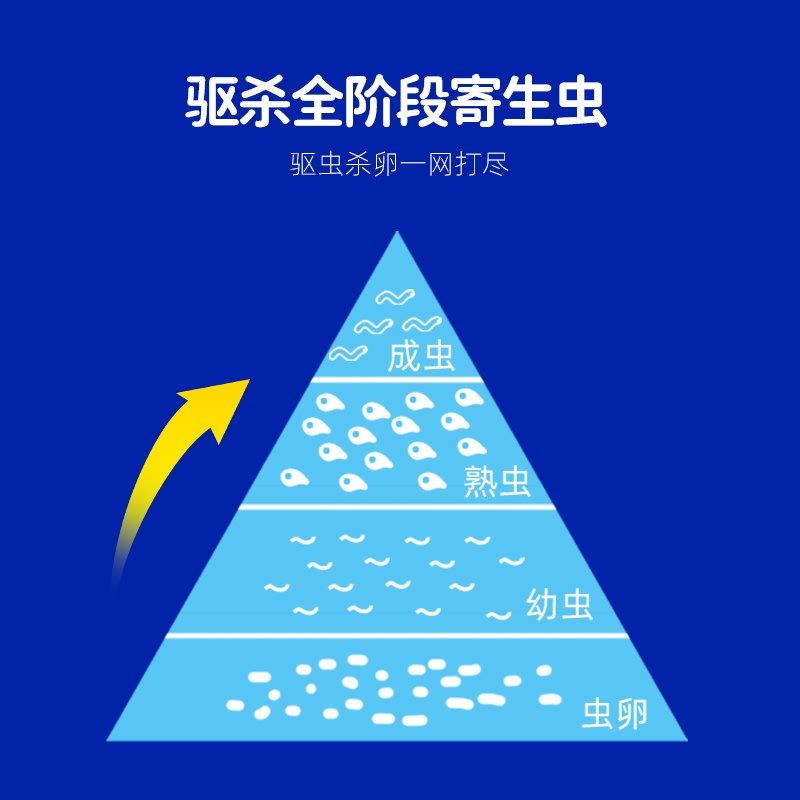 驱杀全阶段寄生虫

驱虫杀卵一网打尽

成虫

熟虫

幼虫

虫卵